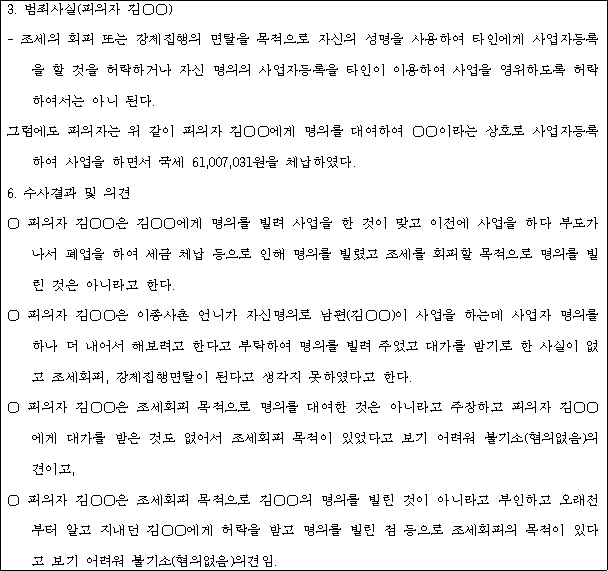 3. 범죄사실(피의자 김○○)

- 조세의 회피 또는 강제집행의 면탈을 목적으로 자신의 성명을 사용하여 타인에게 사업자등록을 할 것을 허락하거나 자신 명의의 사업자등록을 타인이 이용하여 사업을 영위하도록 허락하여서는 아니 된다.

그럼에도 피의자는 위 같이 피의자 김○○에게 명의를 대여하여 ○○이라는 상호로 사업자등록하여 사업을 하면서 국세 61,007,031원을 체납하였다.

6. 수사결과 및 의견

○ 피의자 김○○은 김○○에게 명의를 빌려 사업을 한 것이 맞고 이전에 사업을 하다 부도가 나서 폐업을 하여 세금 체납 등으로 인해 명의를 빌렸고 조세를 회피할 목적으로 명의를 빌린 것은 아니라고 한다.

○ 피의자 김○○은 이종사촌 언니가 자신명의로 남편(김○○)이 사업을 하는데 사업자 명의를 하나 더 내어서 해보려고 한다고 부탁하여 명의를 빌려 주었고 대가를 받기로 한 사실이 없고 조세회피, 강제집행면탈이 된다고 생각지 못하였다고 한다.

○ 피의자 김○○은 조세회피 목적으로 명의를 대여한 것은 아니라고 주장하고 피의자 김○○에게 대가를 받은 것도 없어서 조세회피 목적이 있었다고 보기 어려워 불기소(혐의없음)의견이고,

○ 피의자 김○○은 조세회피 목적으로 김○○의 명의를 빌린 것이 아니라고 부인하고 오래전부터 알고 지내던 김○○에게 허락을 받고 명의를 빌린 점 등으로 조세회피의 목적이 있다고 보기 어려워 불기소(혐의없음)의견임.